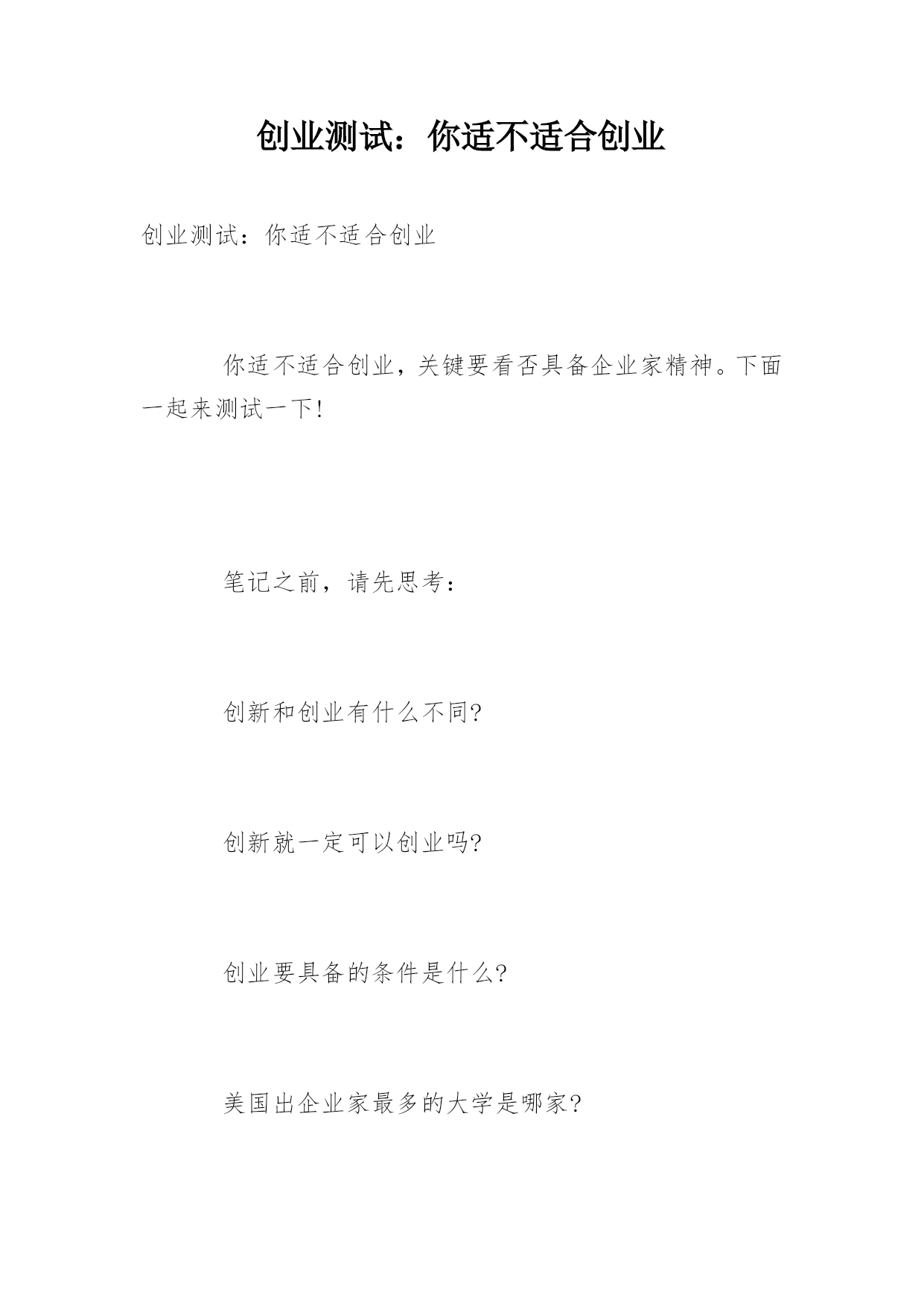 创业测试：你适不适合创业

创业测试：你适不适合创业

你适不适合创业，关键要看否具备企业家精神。下面一起来测试一下!

笔记之前，请先思考：

创新和创业有什么不同?

创新就一定可以创业吗?

创业要具备的条件是什么?

美国出企业家最多的大学是哪家?